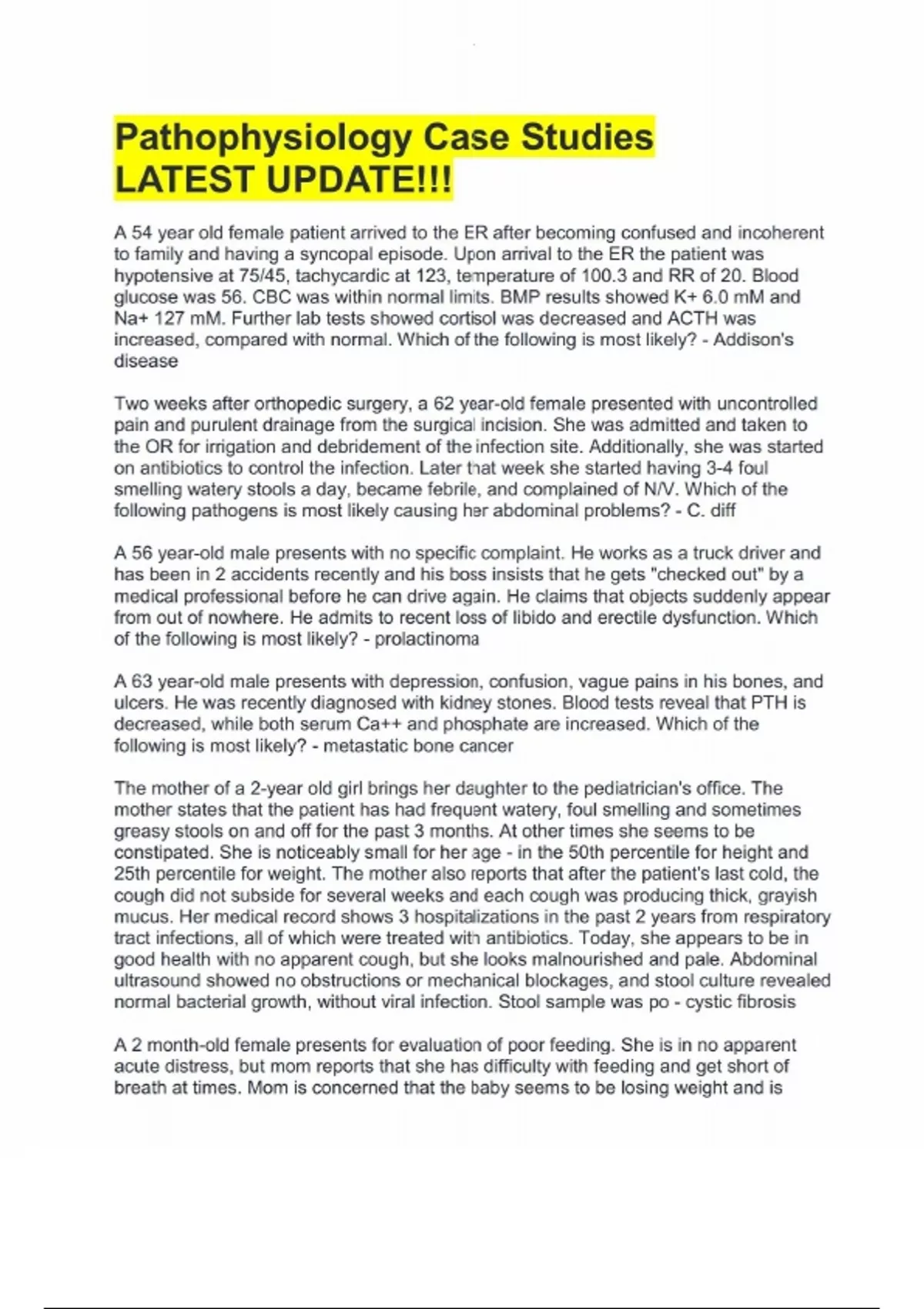 Pathophysiology Case Studies
LATEST UPDATE!!!

A 54 year old female patient arrived to the ER after becoming confused and incoherent to family and having a syncopal episode. Upon arrival to the ER the patient was hypotensive at 75/45, tachycardic at 123, temperature of 100.3 and RR of 20. Blood glucose was 56. CBC was within normal limits. BMP results showed K+ 6.0 mM and Na+ 127 mM. Further lab tests showed cortisol was decreased and ACTH was increased, compared with normal. Which of the following is most likely? - Addison's disease

Two weeks after orthopedic surgery, a 62 year-old female presented with uncontrolled pain and purulent drainage from the surgical incision. She was admitted and taken to the OR for irrigation and debridement of the infection site. Additionally, she was started on antibiotics to control the infection. Later that week she started having 3-4 foul smelling watery stools a day, became febrile, and complained of N/V. Which of the following pathogens is most likely causing her abdominal problems? - C. diff

A 56 year-old male presents with no specific complaint. He works as a truck driver and has been in 2 accidents recently and his boss insists that he gets "checked out" by a medical professional before he can drive again. He claims that objects suddenly appear from out of nowhere. He admits to recent loss of libido and erectile dysfunction. Which of the following is most likely? - prolactinoma

A 63 year-old male presents with depression, confusion, vague pains in his bones, and ulcers. He was recently diagnosed with kidney stones. Blood tests reveal that PTH is decreased, while both serum Ca++ and phosphate are increased. Which of the following is most likely? - metastatic bone cancer

The mother of a 2-year old girl brings her daughter to the pediatrician's office. The mother states that the patient has had frequent watery, foul smelling and sometimes greasy stools on and off for the past 3 months. At other times she seems to be constipated. She is noticeably small for her age - in the 50th percentile for height and 25th percentile for weight. The mother also reports that after the patient's last cold, the cough did not subside for several weeks and each cough was producing thick, grayish mucus. Her medical record shows 3 hospitalizations in the past 2 years from respiratory tract infections, all of which were treated with antibiotics. Today, she appears to be in good health with no apparent cough, but she looks malnourished and pale. Abdominal ultrasound showed no obstructions or mechanical blockages, and stool culture revealed normal bacterial growth, without viral infection. Stool sample was po - cystic fibrosis

A 2 month-old female presents for evaluation of poor feeding. She is in no apparent acute distress, but mom reports that she has difficulty with feeding and get short of breath at times. Mom is concerned that the baby seems to be losing weight and is